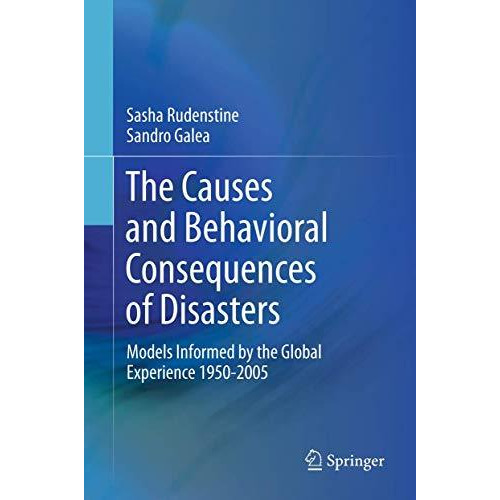 Sasha Rudenstine
Sandro Galea

The Causes and Behavioral Consequences of Disasters

Models Informed by the Global Experience 1950-2005

Springer